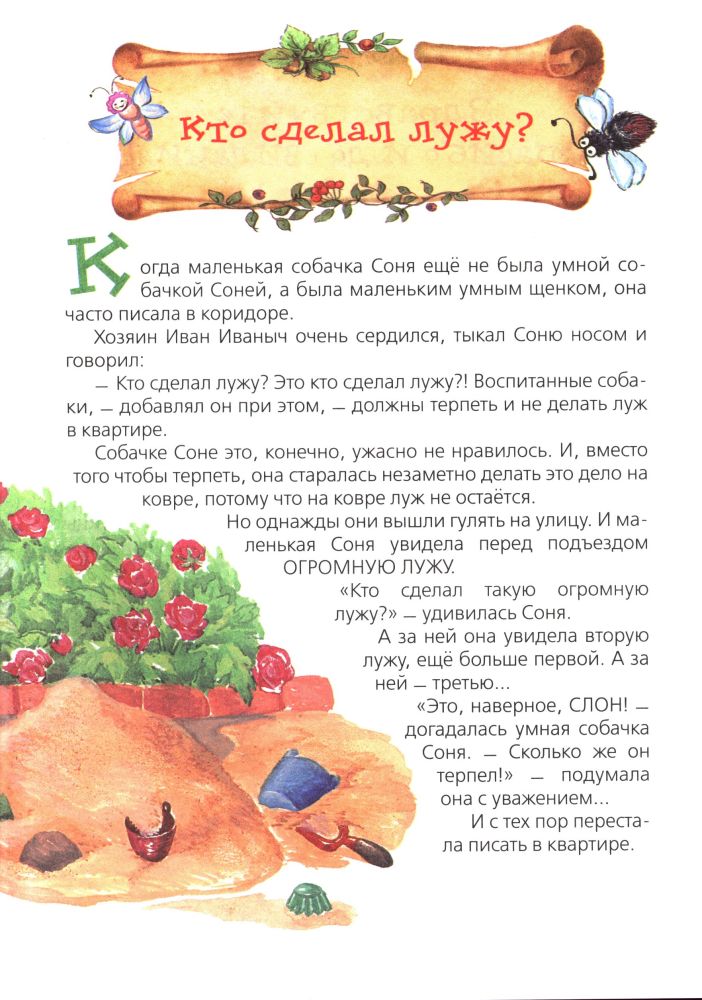 Кто сделал лужу?

Когда маленькая собачка Соня ещё не была умной собачкой Соней, а была маленьким умным щенком, она часто писала в коридоре.

Хозяин Иван Иваныч очень сердился, тыкал Соню носом и говорил:

— Кто сделал лужу? Это кто сделал лужу?! Воспитанные собаки, — добавлял он при этом, — должны терпеть и не делать луж в квартире.

Собачке Соне это, конечно, ужасно не нравилось. И, вместо того чтобы терпеть, она старалась незаметно делать это дело на ковре, потому что на ковре луж не остаётся.

Но однажды они вышли гулять на улицу. И маленькая Соня увидела перед подъездом ОГРОМНУЮ ЛУЖУ.

«Кто сделал такую огромную лужу?» — удивилась Соня.

А за ней она увидела вторую лужу, ещё больше первой. А за ней — третью...

«Это, наверное, СЛОН! — догадалась умная собачка Соня. — Сколько же он терпел!» — подумала она с уважением...

И с тех пор перестала писать в квартире.